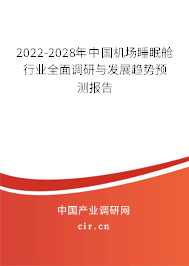 2022-2028年中国机场睡眠舱行业全面调研与发展趋势预测报告

中国产业调研网

cir.cn